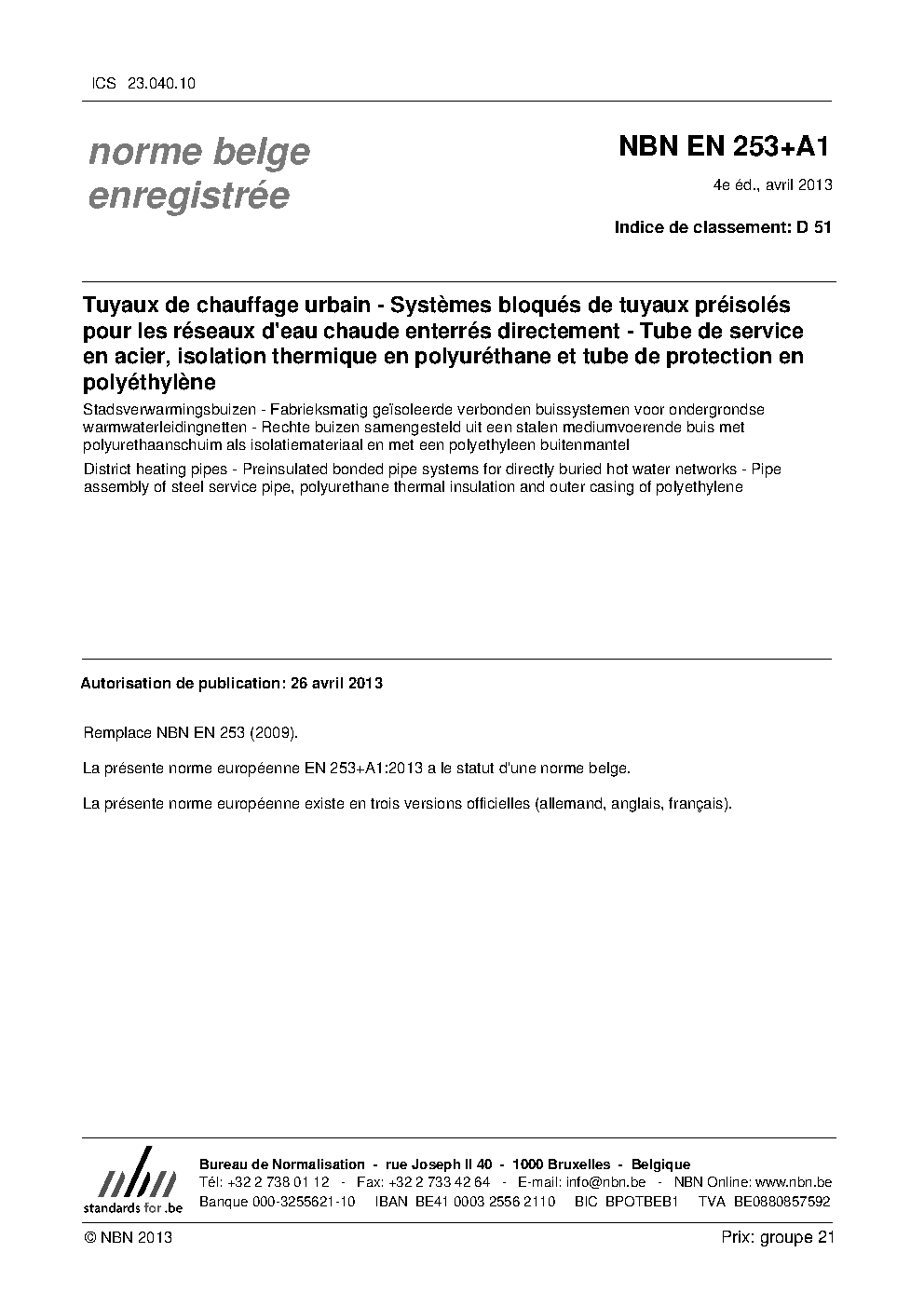 ICS 23.040.10

norme belge enregistrée

NBN EN 253+A1

4e éd., avril 2013

Indice de classement: D 51

Tuyaux de chauffage urbain - Systèmes bloqués de tuyaux préisolés pour les réseaux d'eau chaude enterrés directement - Tube de service en acier, isolation thermique en polyuréthane et tube de protection en polyéthylène

Stadsverwarmingsbuizen - Fabrieksmatig geïsoleerde verbonden buissystemen voor ondergrondse warmwaterleidingnetten - Rechte buizen samengesteld uit een stalen mediumvoerende buis met polyurethaanschuim als isolatiemateriaal en met een polyethyleen buitenmantel

District heating pipes - Preinsulated bonded pipe systems for directly buried hot water networks - Pipe assembly of steel service pipe, polyurethane thermal insulation and outer casing of polyethylene

Autorisation de publication: 26 avril 2013

Remplace NBN EN 253 (2009).

La présente norme européenne EN 253+A1:2013 a le statut d'une norme belge.

La présente norme européenne existe en trois versions officielles (allemand, anglais, français).

nbn
standards for .be

Bureau de Normalisation - rue Joseph II 40 - 1000 Bruxelles - Belgique
Tél: +32 2 738 01 12 - Fax: +32 2 733 42 64 - E-mail: info@nbn.be - NBN Online: www.nbn.be
Banque 000-3255621-10 IBAN BE41 0003 2556 2110 BIC BPOTBEB1 TVA BE0880857592

© NBN 2013

Prix: groupe 21